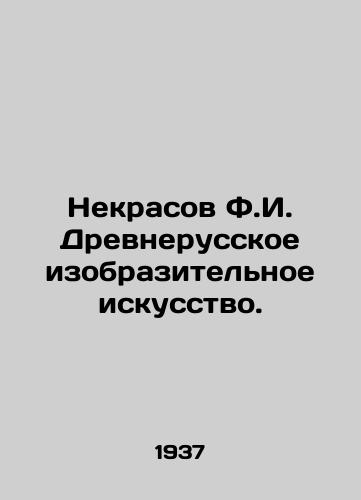 Некрасов Ф.И. Древнерусское изобразительное искусство.

1937